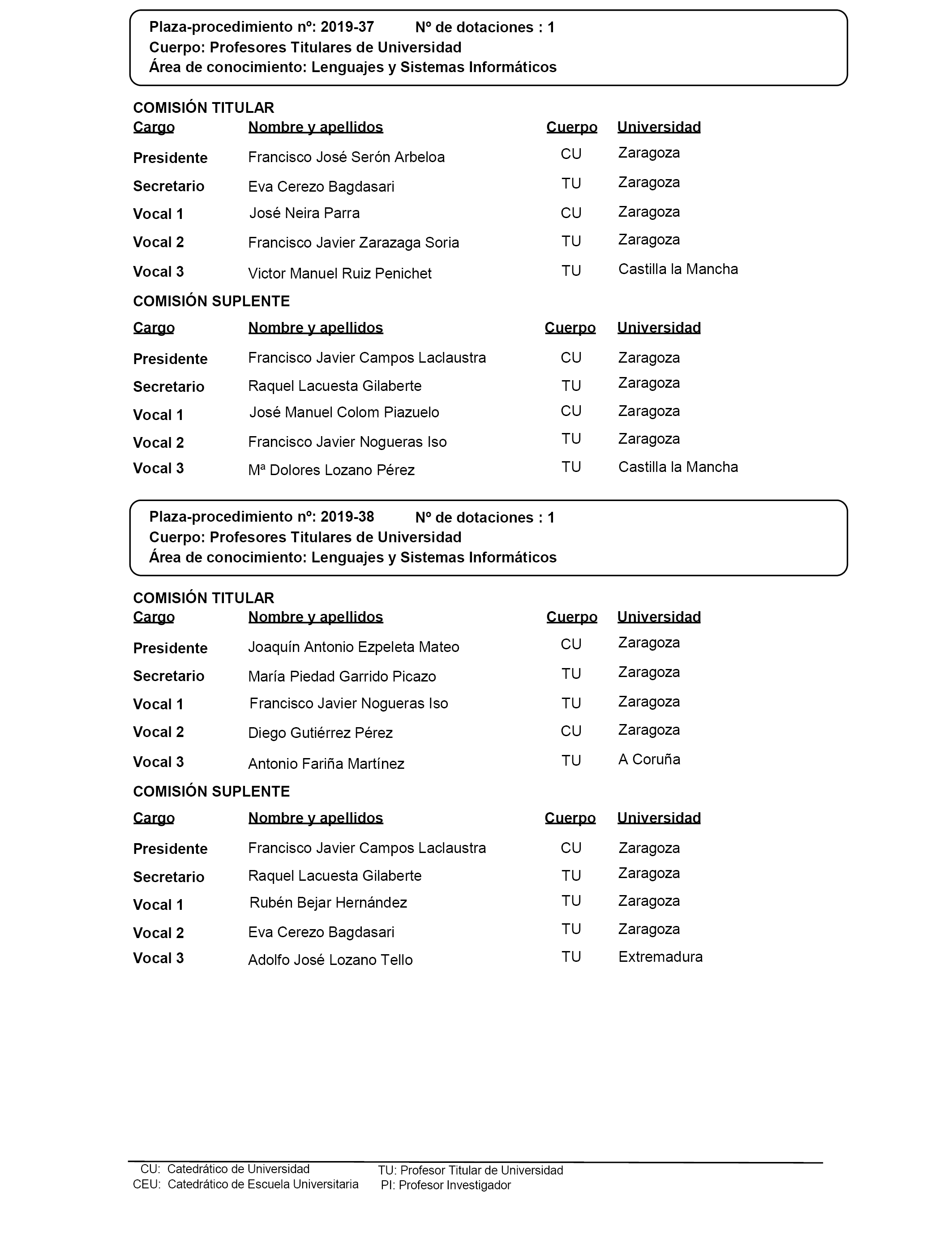 Plaza-procedimiento nº: 2019-37 Nº de dotaciones : 1
Cuerpo: Profesores Titulares de Universidad
Área de conocimiento: Lenguajes y Sistemas Informáticos

COMISIÓN TITULAR

| Cargo | Nombre y apellidos | Cuerpo | Universidad |
|---|---|---|---|
| Presidente | Francisco José Serón Arbeloa | CU | Zaragoza |
| Secretario | Eva Cerezo Bagdasari | TU | Zaragoza |
| Vocal 1 | José Neira Parra | CU | Zaragoza |
| Vocal 2 | Francisco Javier Zarazaga Soria | TU | Zaragoza |
| Vocal 3 | Victor Manuel Ruiz Penichet | TU | Castilla la Mancha |

COMISIÓN SUPLENTE

| Cargo | Nombre y apellidos | Cuerpo | Universidad |
|---|---|---|---|
| Presidente | Francisco Javier Campos Laclaustra | CU | Zaragoza |
| Secretario | Raquel Lacuesta Gilaberte | TU | Zaragoza |
| Vocal 1 | José Manuel Colom Piazuelo | CU | Zaragoza |
| Vocal 2 | Francisco Javier Nogueras Iso | TU | Zaragoza |
| Vocal 3 | Mª Dolores Lozano Pérez | TU | Castilla la Mancha |

Plaza-procedimiento nº: 2019-38 Nº de dotaciones : 1
Cuerpo: Profesores Titulares de Universidad
Área de conocimiento: Lenguajes y Sistemas Informáticos

COMISIÓN TITULAR

| Cargo | Nombre y apellidos | Cuerpo | Universidad |
|---|---|---|---|
| Presidente | Joaquín Antonio Ezpeleta Mateo | CU | Zaragoza |
| Secretario | María Piedad Garrido Picazo | TU | Zaragoza |
| Vocal 1 | Francisco Javier Nogueras Iso | TU | Zaragoza |
| Vocal 2 | Diego Gutiérrez Pérez | CU | Zaragoza |
| Vocal 3 | Antonio Fariña Martínez | TU | A Coruña |

COMISIÓN SUPLENTE

| Cargo | Nombre y apellidos | Cuerpo | Universidad |
|---|---|---|---|
| Presidente | Francisco Javier Campos Laclaustra | CU | Zaragoza |
| Secretario | Raquel Lacuesta Gilaberte | TU | Zaragoza |
| Vocal 1 | Rubén Bejar Hernández | TU | Zaragoza |
| Vocal 2 | Eva Cerezo Bagdasari | TU | Zaragoza |
| Vocal 3 | Adolfo José Lozano Tello | TU | Extremadura |

CU: Catedrático de Universidad
CEU: Catedrático de Escuela Universitaria
TU: Profesor Titular de Universidad
PI: Profesor Investigador